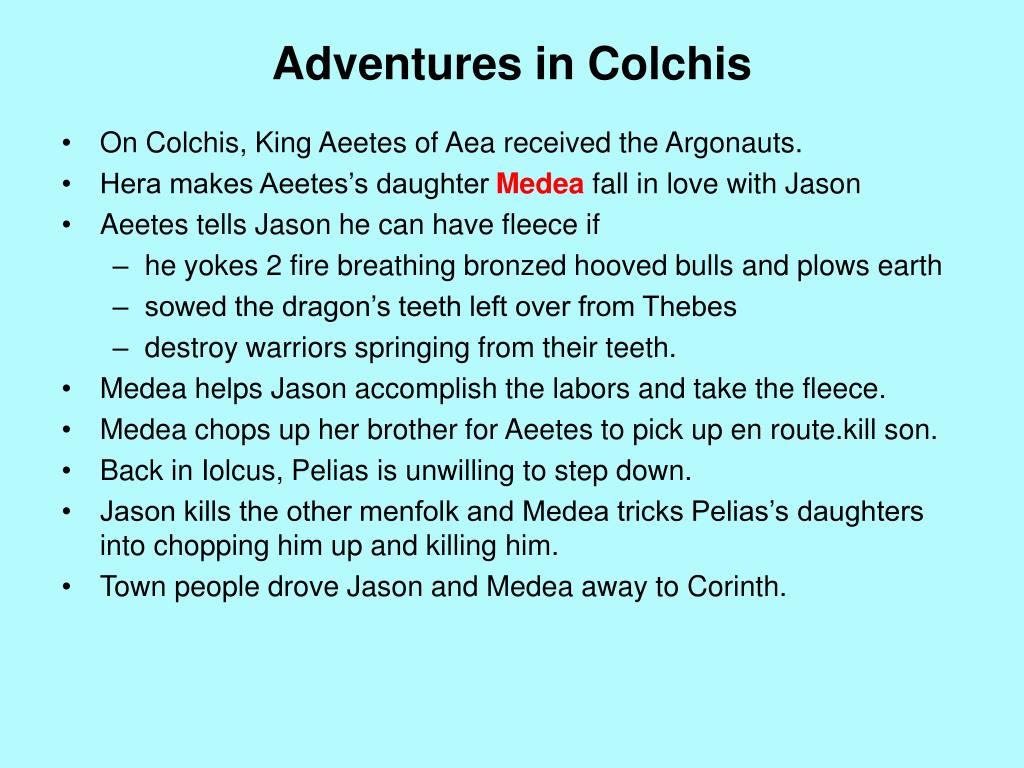 Adventures in Colchis

• On Colchis, King Aeetes of Aea received the Argonauts.
• Hera makes Aeetes's daughter Medea fall in love with Jason
• Aeetes tells Jason he can have fleece if
  – he yokes 2 fire breathing bronzed hooved bulls and plows earth
  – sowed the dragon's teeth left over from Thebes
  – destroy warriors springing from their teeth.
• Medea helps Jason accomplish the labors and take the fleece.
• Medea chops up her brother for Aeetes to pick up en route.kill son.
• Back in Iolcus, Pelias is unwilling to step down.
• Jason kills the other menfolk and Medea tricks Pelias's daughters into chopping him up and killing him.
• Town people drove Jason and Medea away to Corinth.